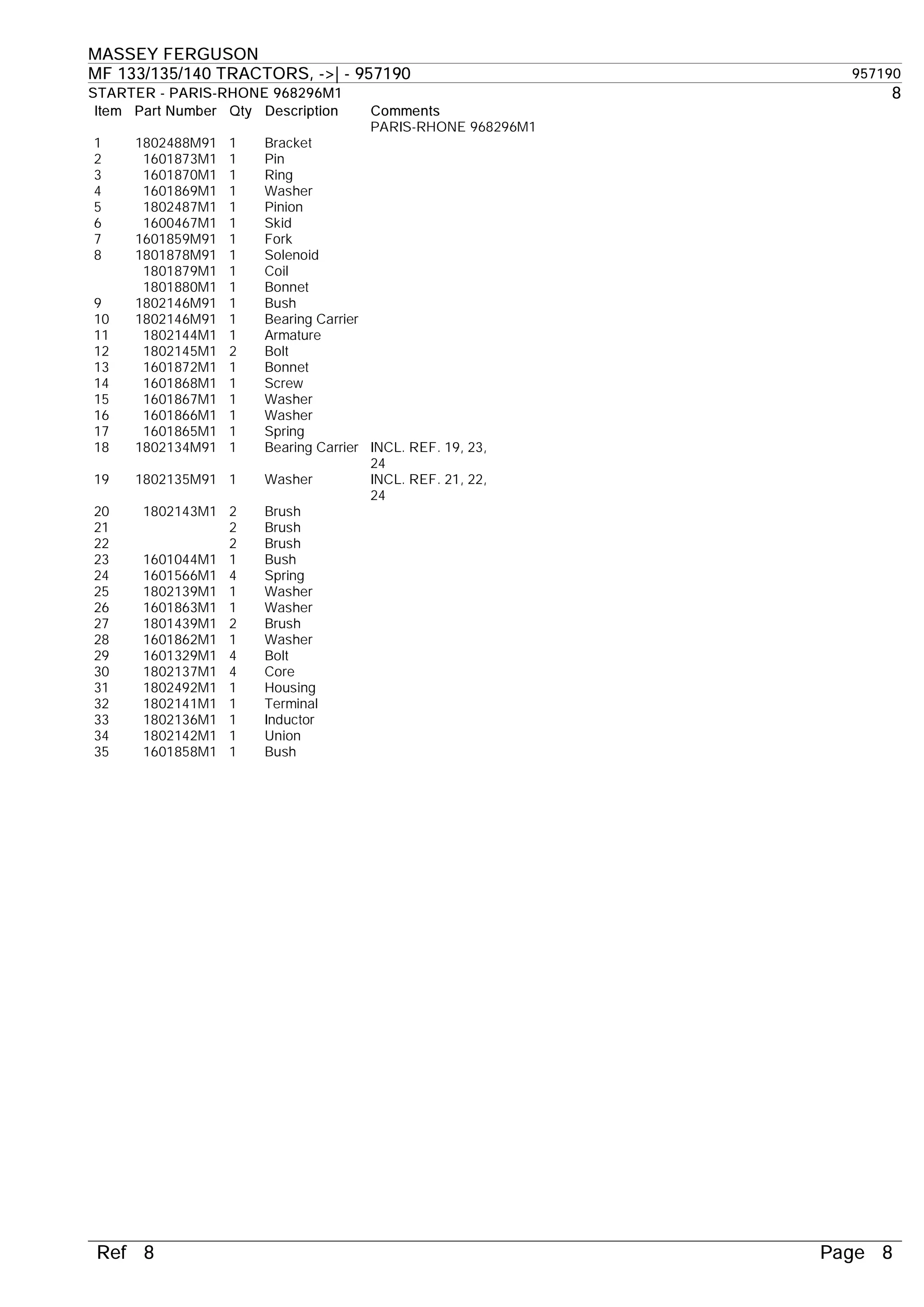 MASSEY FERGUSON
MF 133/135/140 TRACTORS, ->| - 957190
957190
STARTER - PARIS-RHONE 968296M1
8

| Item | Part Number | Qty | Description | Comments |
|---|---|---|---|---|
| | | | | PARIS-RHONE 968296M1 |
| 1 | 1802488M91 | 1 | Bracket | |
| 2 | 1601873M1 | 1 | Pin | |
| 3 | 1601870M1 | 1 | Ring | |
| 4 | 1601869M1 | 1 | Washer | |
| 5 | 1802487M1 | 1 | Pinion | |
| 6 | 1600467M1 | 1 | Skid | |
| 7 | 1601859M91 | 1 | Fork | |
| 8 | 1801878M91 | 1 | Solenoid | |
| | 1801879M1 | 1 | Coil | |
| | 1801880M1 | 1 | Bonnet | |
| 9 | 1802146M91 | 1 | Bush | |
| 10 | 1802146M91 | 1 | Bearing Carrier | |
| 11 | 1802144M1 | 1 | Armature | |
| 12 | 1802145M1 | 2 | Bolt | |
| 13 | 1601872M1 | 1 | Bonnet | |
| 14 | 1601868M1 | 1 | Screw | |
| 15 | 1601867M1 | 1 | Washer | |
| 16 | 1601866M1 | 1 | Washer | |
| 17 | 1601865M1 | 1 | Spring | |
| 18 | 1802134M91 | 1 | Bearing Carrier | INCL. REF. 19, 23, 24 |
| 19 | 1802135M91 | 1 | Washer | INCL. REF. 21, 22, 24 |
| 20 | 1802143M1 | 2 | Brush | |
| 21 | | 2 | Brush | |
| 22 | | 2 | Brush | |
| 23 | 1601044M1 | 1 | Bush | |
| 24 | 1601566M1 | 4 | Spring | |
| 25 | 1802139M1 | 1 | Washer | |
| 26 | 1601863M1 | 1 | Washer | |
| 27 | 1801439M1 | 2 | Brush | |
| 28 | 1601862M1 | 1 | Washer | |
| 29 | 1601329M1 | 4 | Bolt | |
| 30 | 1802137M1 | 4 | Core | |
| 31 | 1802492M1 | 1 | Housing | |
| 32 | 1802141M1 | 1 | Terminal | |
| 33 | 1802136M1 | 1 | Inductor | |
| 34 | 1802142M1 | 1 | Union | |
| 35 | 1601858M1 | 1 | Bush | |

Ref 8
Page 8